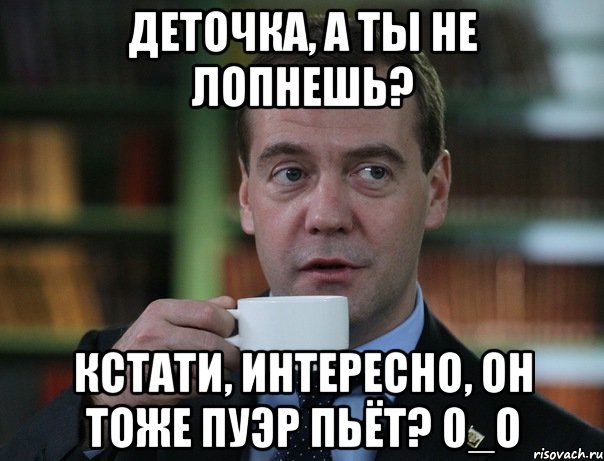 ДЕТОЧКА, А ТЫ НЕ ЛОПНЕШЬ?

КСТАТИ, ИНТЕРЕСНО, ОН ТОЖЕ ПУЭР ПЬЁТ? О_О

risovach.ru